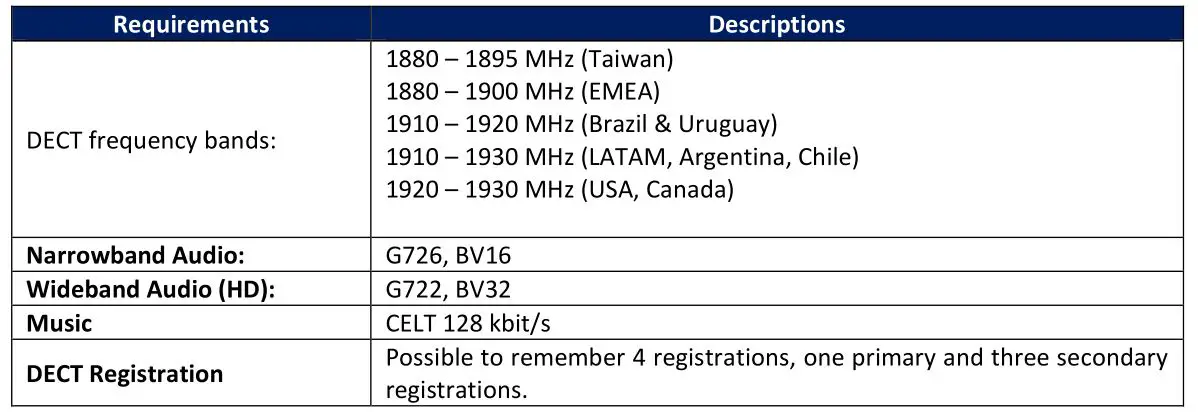 | Requirements | Descriptions |
|---|---|
| DECT frequency bands: | 1880 – 1895 MHz (Taiwan) 1880 – 1900 MHz (EMEA) 1910 – 1920 MHz (Brazil & Uruguay) 1910 – 1930 MHz (LATAM, Argentina, Chile) 1920 – 1930 MHz (USA, Canada) |
| Narrowband Audio: | G726, BV16 |
| Wideband Audio (HD): | G722, BV32 |
| Music | CELT 128 kbit/s |
| DECT Registration | Possible to remember 4 registrations, one primary and three secondary registrations. |